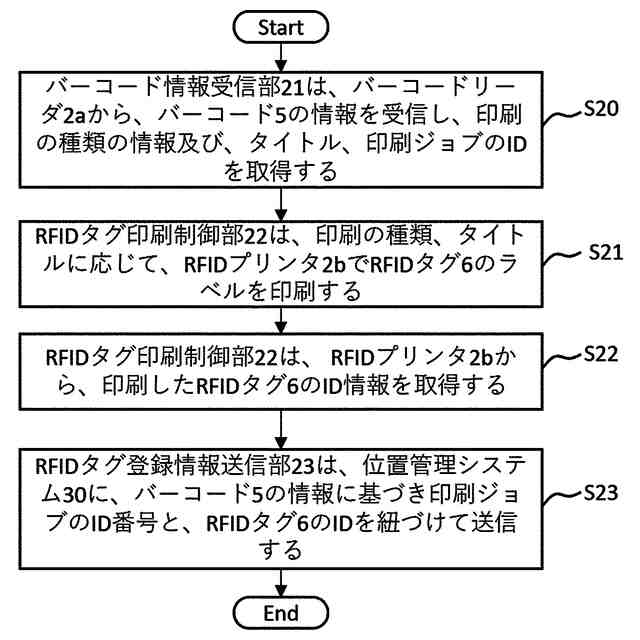 Start

バーコード情報受信部21は、バーコードリーダ2aから、バーコード5の情報を受信し、印刷の種類の情報及び、タイトル、印刷ジョブのIDを取得する

S20

RFIDタグ印刷制御部22は、印刷の種類、タイトルに応じて、RFIDプリンタ2bでRFIDタグ6のラベルを印刷する

S21

RFIDタグ印刷制御部22は、 RFIDプリンタ2bから、印刷したRFIDタグ6のID情報を取得する

S22

RFIDタグ登録情報送信部23は、位置管理システム30に、バーコード5の情報に基づき印刷ジョブのID番号と、RFIDタグ6のIDを紐づけて送信する

S23

End